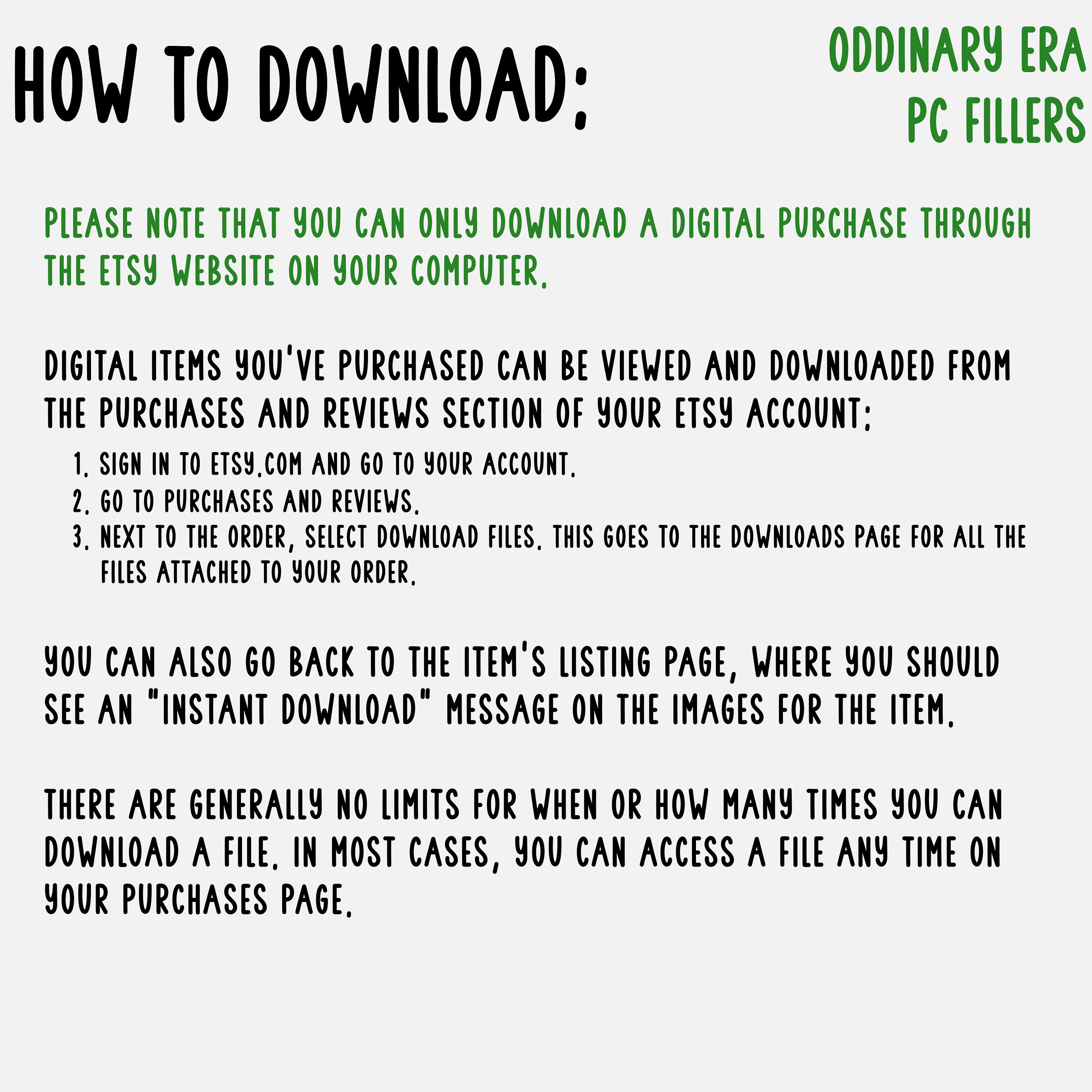 HOW TO DOWNLOAD:

ODDINARY ERA
PC FILLERS

PLEASE NOTE THAT YOU CAN ONLY DOWNLOAD A DIGITAL PURCHASE THROUGH THE ETSY WEBSITE ON YOUR COMPUTER.

DIGITAL ITEMS YOU'VE PURCHASED CAN BE VIEWED AND DOWNLOADED FROM THE PURCHASES AND REVIEWS SECTION OF YOUR ETSY ACCOUNT:

1. SIGN IN TO ETSY.COM AND GO TO YOUR ACCOUNT.
2. GO TO PURCHASES AND REVIEWS.
3. NEXT TO THE ORDER, SELECT DOWNLOAD FILES. THIS GOES TO THE DOWNLOADS PAGE FOR ALL THE FILES ATTACHED TO YOUR ORDER.

YOU CAN ALSO GO BACK TO THE ITEM'S LISTING PAGE, WHERE YOU SHOULD SEE AN "INSTANT DOWNLOAD" MESSAGE ON THE IMAGES FOR THE ITEM.

THERE ARE GENERALLY NO LIMITS FOR WHEN OR HOW MANY TIMES YOU CAN DOWNLOAD A FILE. IN MOST CASES, YOU CAN ACCESS A FILE ANY TIME ON YOUR PURCHASES PAGE.